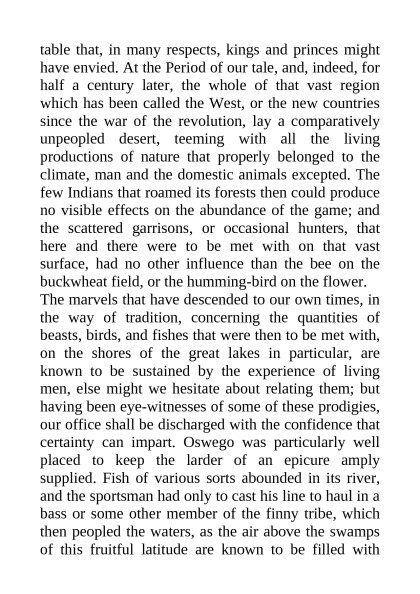 table that, in many respects, kings and princes might have envied. At the Period of our tale, and, indeed, for half a century later, the whole of that vast region which has been called the West, or the new countries since the war of the revolution, lay a comparatively unpeopled desert, teeming with all the living productions of nature that properly belonged to the climate, man and the domestic animals excepted. The few Indians that roamed its forests then could produce no visible effects on the abundance of the game; and the scattered garrisons, or occasional hunters, that here and there were to be met with on that vast surface, had no other influence than the bee on the buckwheat field, or the humming-bird on the flower.

The marvels that have descended to our own times, in the way of tradition, concerning the quantities of beasts, birds, and fishes that were then to be met with, on the shores of the great lakes in particular, are known to be sustained by the experience of living men, else might we hesitate about relating them; but having been eye-witnesses of some of these prodigies, our office shall be discharged with the confidence that certainty can impart. Oswego was particularly well placed to keep the larder of an epicure amply supplied. Fish of various sorts abounded in its river, and the sportsman had only to cast his line to haul in a bass or some other member of the finny tribe, which then peopled the waters, as the air above the swamps of this fruitful latitude are known to be filled with